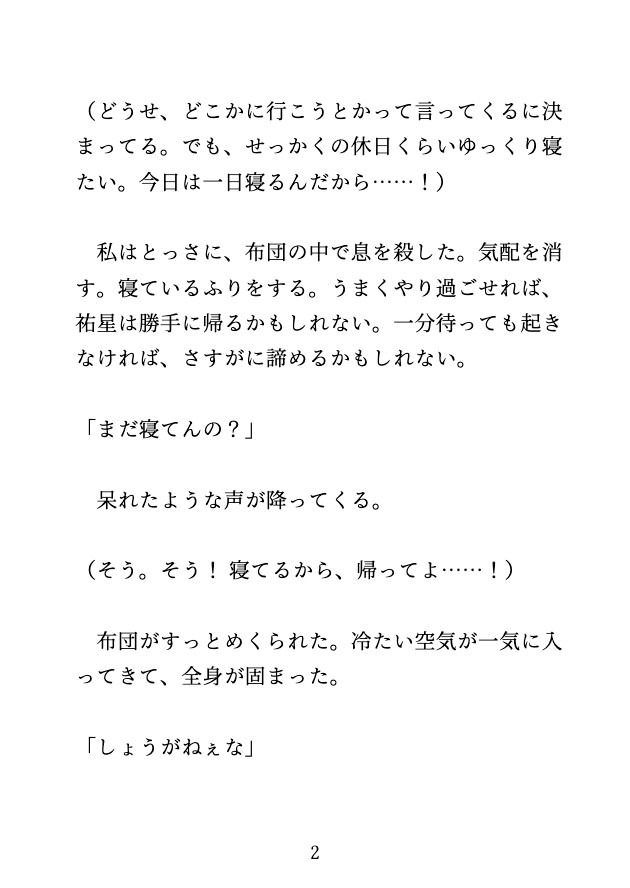 （どうせ、どこかに行こうとかって言ってくるに決まってる。でも、せっかくの休日くらいゆっくり寝たい。今日は一日寝るんだから……！）

私はとっさに、布団の中で息を殺した。気配を消す。寝ているふりをする。うまくやり過ごせれば、祐星は勝手に帰るかもしれない。一分待っても起きなければ、さすがに諦めるかもしれない。

「まだ寝てんの？」

呆れたような声が降ってくる。

（そう。そう！ 寝てるから、帰ってよ……！）

布団がすっとめくられた。冷たい空気が一気に入ってきて、全身が固まった。

「しょうがねぇな」

2